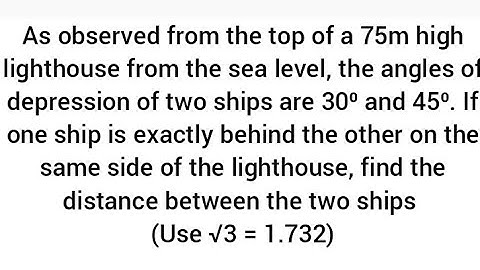 As observed from the top of a 75m high lighthouse from the sea level, the angles of depression of two ships are $30^0$ and $45^0$. If one ship is exactly behind the other on the same side of the lighthouse, find the distance between the two ships

(Use $\sqrt{3} = 1.732$)